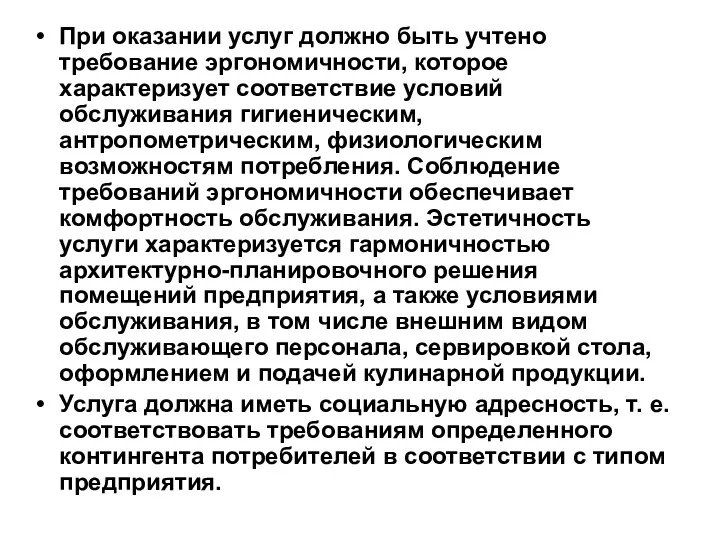 • При оказании услуг должно быть учтено требование эргономичности, которое характеризует соответствие условий обслуживания гигиеническим, антропометрическим, физиологическим возможностям потребления. Соблюдение требований эргономичности обеспечивает комфортность обслуживания. Эстетичность услуги характеризуется гармоничностью архитектурно-планировочного решения помещений предприятия, а также условиями обслуживания, в том числе внешним видом обслуживающего персонала, сервировкой стола, оформлением и подачей кулинарной продукции.

• Услуга должна иметь социальную адресность, т. е. соответствовать требованиям определенного контингента потребителей в соответствии с типом предприятия.